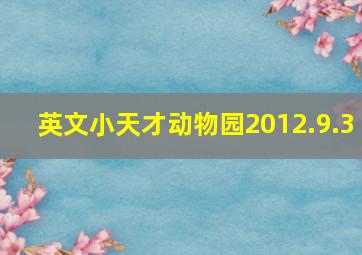 英文小天才动物园2012.9.3